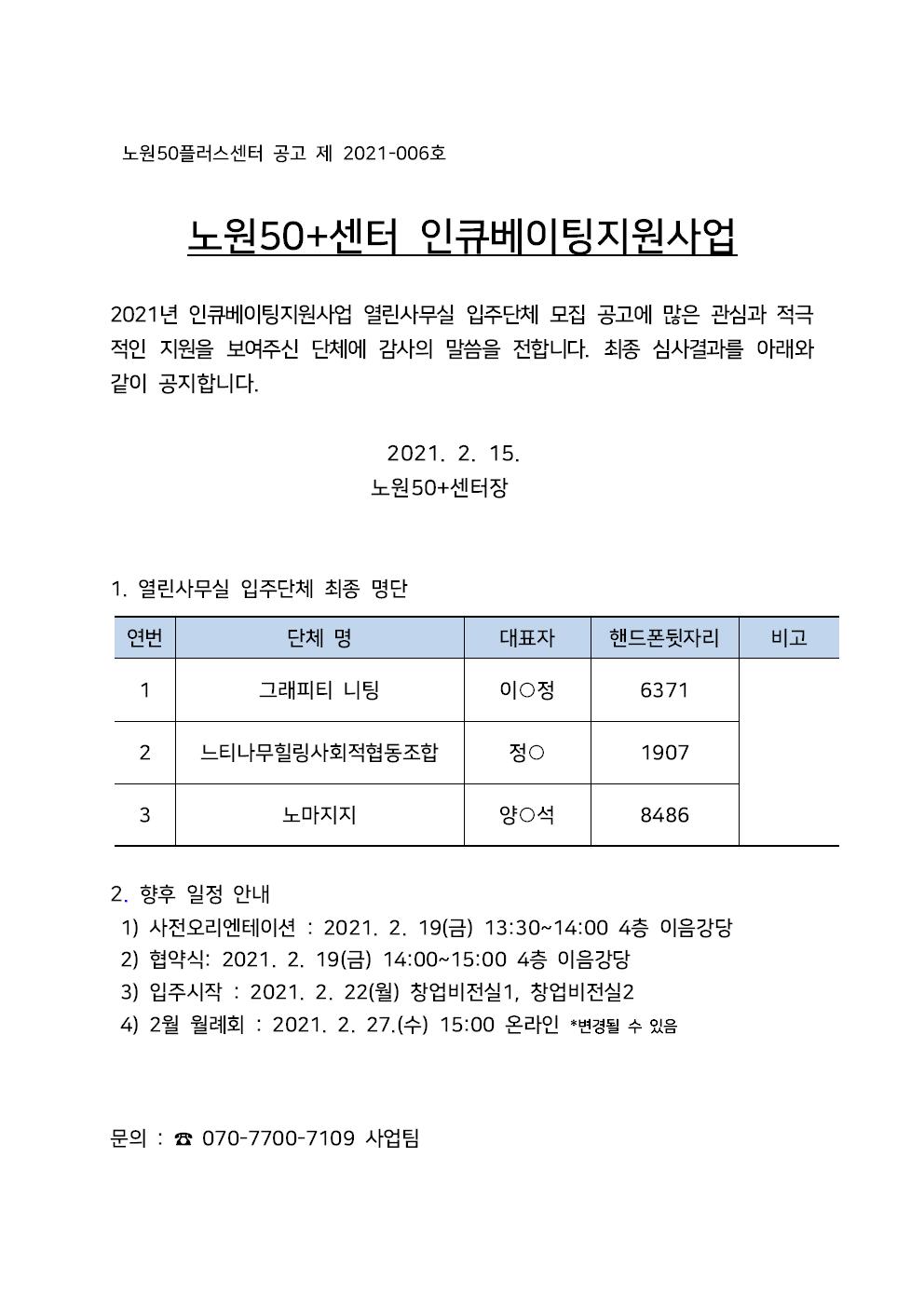 노원50플러스센터 공고 제 2021-006호

노원50+센터 인큐베이팅지원사업

2021년 인큐베이팅지원사업 열린사무실 입주단체 모집 공고에 많은 관심과 적극적인 지원을 보여주신 단체에 감사의 말씀을 전합니다. 최종 심사결과를 아래와 같이 공지합니다.

2021. 2. 15.
노원50+센터장

1. 열린사무실 입주단체 최종 명단

| 연번 | 단체 명 | 대표자 | 핸드폰뒷자리 | 비고 |
|---|---|---|---|---|
| 1 | 그래피티 니팅 | 이○정 | 6371 | |
| 2 | 느티나무힐링사회적협동조합 | 정○ | 1907 | |
| 3 | 노마지지 | 양○석 | 8486 | |

2. 향후 일정 안내
1) 사전오리엔테이션 : 2021. 2. 19(금) 13:30~14:00 4층 이음강당
2) 협약식: 2021. 2. 19(금) 14:00~15:00 4층 이음강당
3) 입주시작 : 2021. 2. 22(월) 창업비전실1, 창업비전실2
4) 2월 월례회 : 2021. 2. 27.(수) 15:00 온라인 *변경될 수 있음

문의 : ☎ 070-7700-7109 사업팀